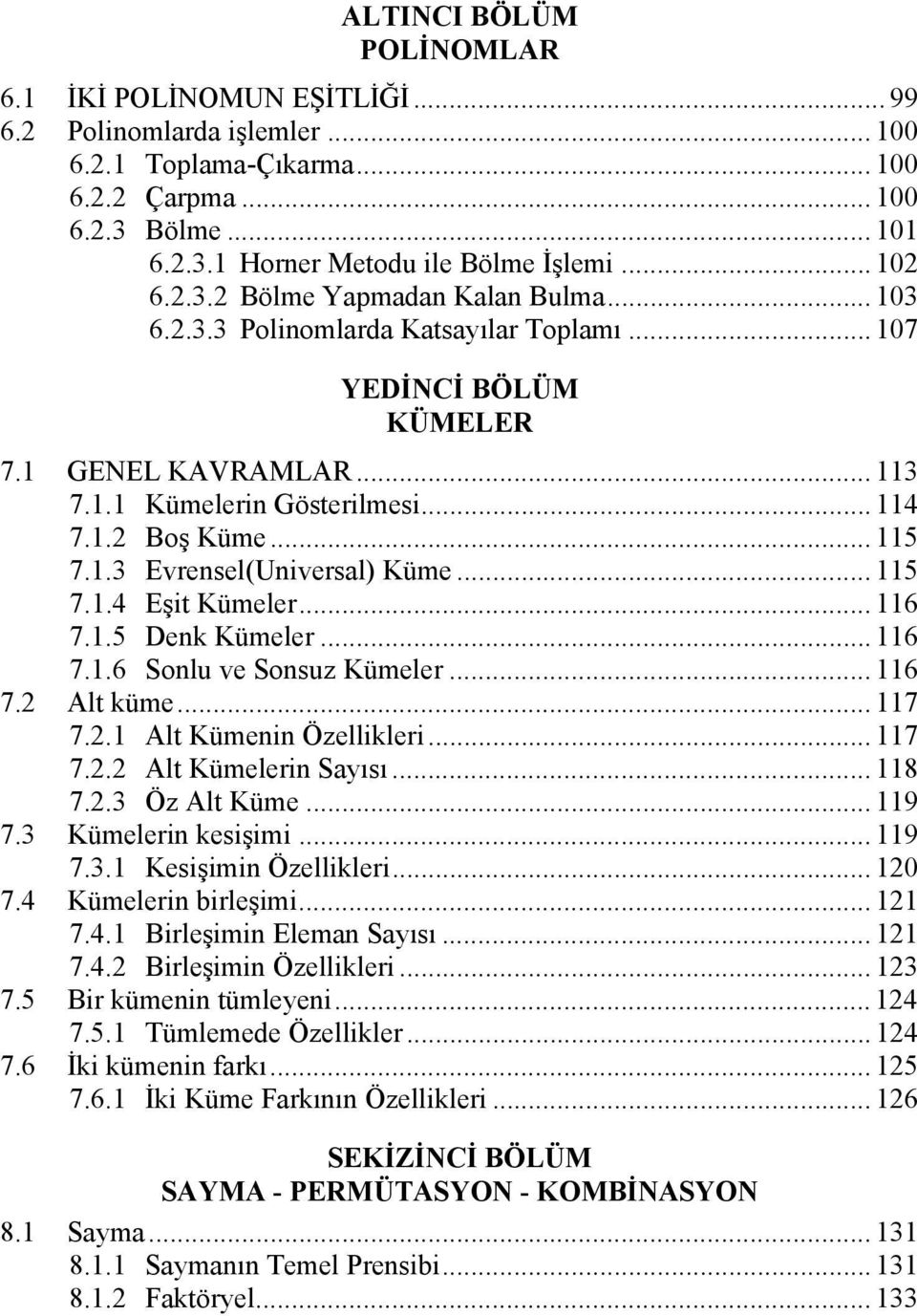 ALTINCI BÖLÜM
POLİNOMLAR

6.1 İKİ POLİNOMUN EŞİTLİĞİ ... 99
6.2 Polinomlarda işlemler ... 100
6.2.1 Toplama-Çıkarma ... 100
6.2.2 Çarpma ... 100
6.2.3 Bölme ... 101
6.2.3.1 Horner Metodu ile Bölme İşlemi ... 102
6.2.3.2 Bölme Yapmadan Kalan Bulma ... 103
6.2.3.3 Polinomlarda Katsayılar Toplamı ... 107

YEDİNCİ BÖLÜM
KÜMELER

7.1 GENEL KAVRAMLAR ... 113
7.1.1 Kümelerin Gösterilmesi ... 114
7.1.2 Boş Küme ... 115
7.1.3 Evrensel(Universal) Küme ... 115
7.1.4 Eşit Kümeler ... 116
7.1.5 Denk Kümeler ... 116
7.1.6 Sonlu ve Sonsuz Kümeler ... 116
7.2 Alt küme ... 117
7.2.1 Alt Kümenin Özellikleri ... 117
7.2.2 Alt Kümelerin Sayısı ... 118
7.2.3 Öz Alt Küme ... 119
7.3 Kümelerin kesişimi ... 119
7.3.1 Kesişimin Özellikleri ... 120
7.4 Kümelerin birleşimi ... 121
7.4.1 Birleşimin Eleman Sayısı ... 121
7.4.2 Birleşimin Özellikleri ... 123
7.5 Bir kümenin tümleyeni ... 124
7.5.1 Tümlemede Özellikler ... 124
7.6 İki kümenin farkı ... 125
7.6.1 İki Küme Farkının Özellikleri ... 126

SEKİZİNCİ BÖLÜM
SAYMA - PERMÜTASYON - KOMBİNASYON

8.1 Sayma ... 131
8.1.1 Saymanın Temel Prensibi ... 131
8.1.2 Faktöryel ... 133